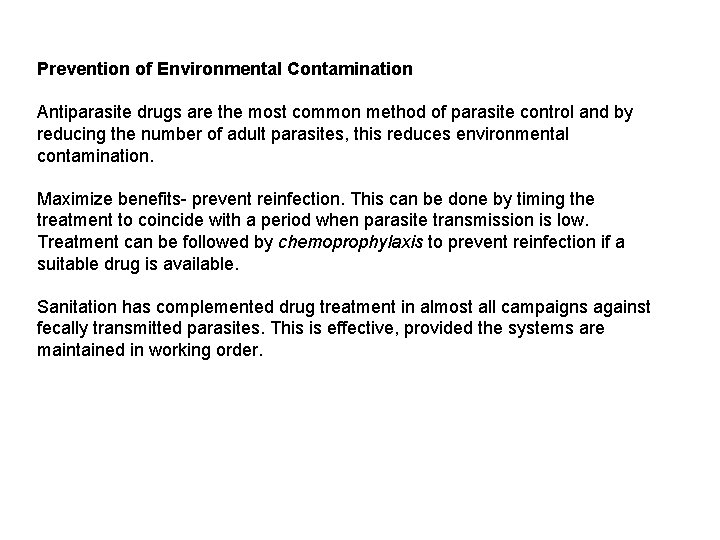 Prevention of Environmental Contamination

Antiparasite drugs are the most common method of parasite control and by reducing the number of adult parasites, this reduces environmental contamination.

Maximize benefits- prevent reinfection. This can be done by timing the treatment to coincide with a period when parasite transmission is low. Treatment can be followed by chemoprophylaxis to prevent reinfection if a suitable drug is available.

Sanitation has complemented drug treatment in almost all campaigns against fecally transmitted parasites. This is effective, provided the systems are maintained in working order.